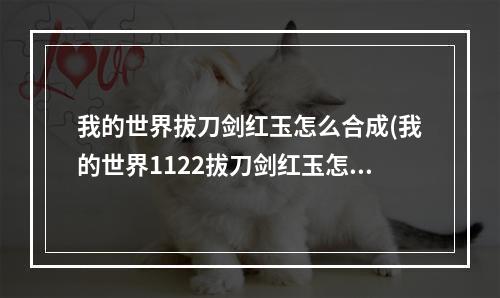 Love

我的世界拔刀剑红玉怎么合成(我的世界1122拔刀剑红玉怎...